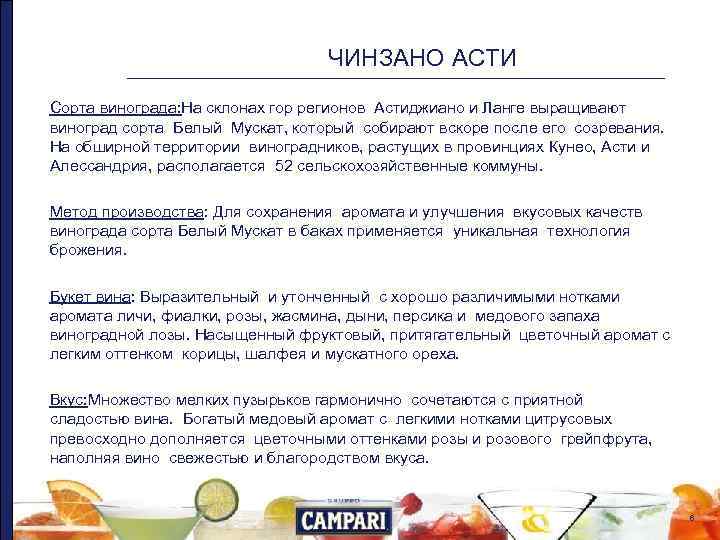 ЧИНЗАНО АСТИ

Сорта винограда:На склонах гор регионов Астиджиано и Ланге выращивают виноград сорта Белый Мускат, который собирают вскоре после его созревания. На обширной территории виноградников, растущих в провинциях Кунео, Асти и Алессандрия, располагается 52 сельскохозяйственные коммуны.

Метод производства: Для сохранения аромата и улучшения вкусовых качеств винограда сорта Белый Мускат в баках применяется уникальная технология брожения.

Букет вина: Выразительный и утонченный с хорошо различимыми нотками аромата личи, фиалки, розы, жасмина, дыни, персика и медового запаха виноградной лозы. Насыщенный фруктовый, притягательный цветочный аромат с легким оттенком корицы, шалфея и мускатного ореха.

Вкус:Множество мелких пузырьков гармонично сочетаются с приятной сладостью вина. Богатый медовый аромат с легкими нотками цитрусовых превосходно дополняется цветочными оттенками розы и розового грейпфрута, наполняя вино свежестью и благородством вкуса.

GRUPPO
CAMPARI

6